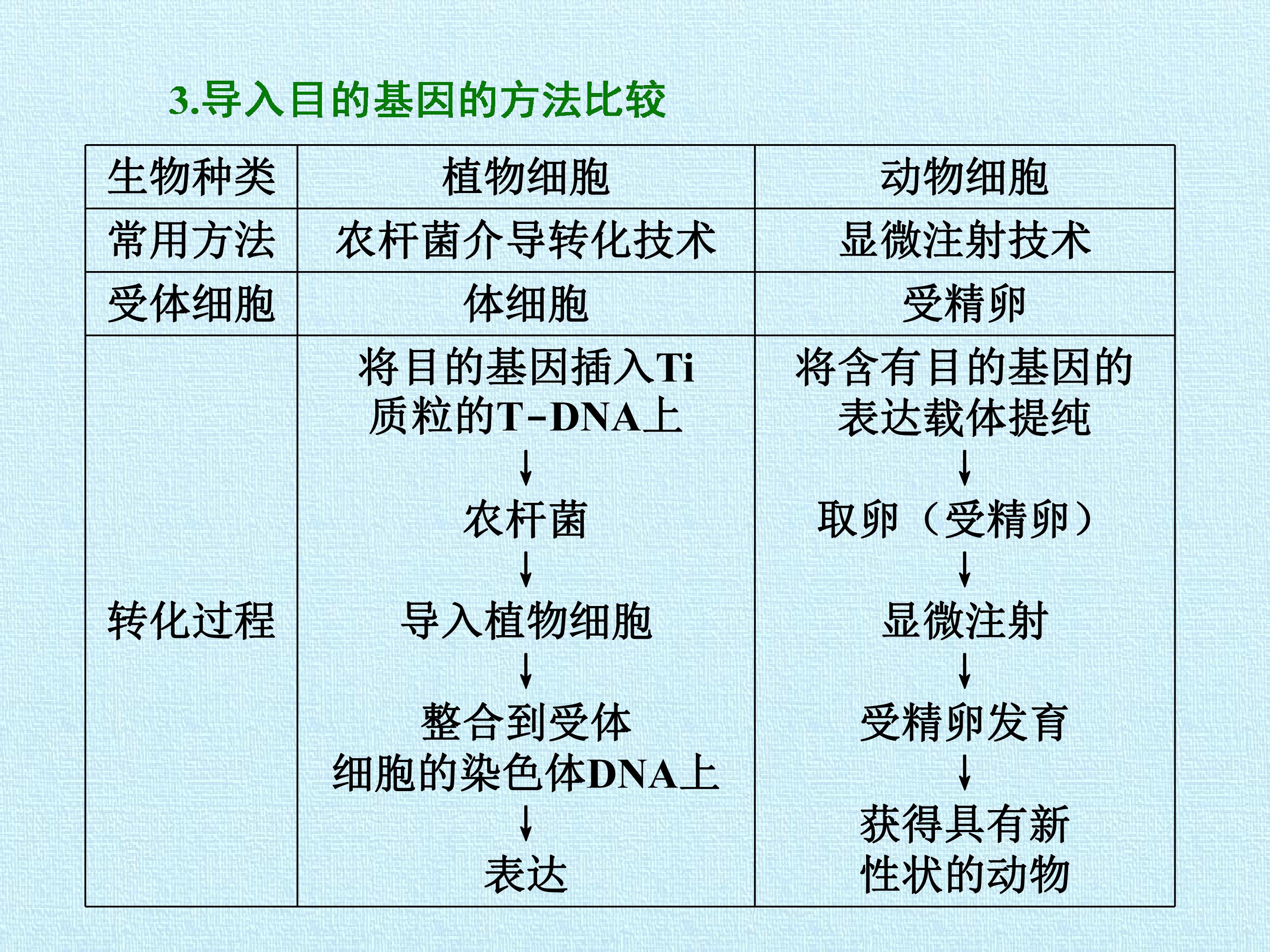 3.导入目的基因的方法比较

| 生物种类 | 植物细胞 | 动物细胞 |
|---|---|---|
| 常用方法 | 农杆菌介导转化技术 | 显微注射技术 |
| 受体细胞 | 体细胞 | 受精卵 |
| 转化过程 | 将目的基因插入Ti质粒的T-DNA上 ↓ 农杆菌 ↓ 导入植物细胞 ↓ 整合到受体细胞的染色体DNA上 ↓ 表达 | 将含有目的基因的表达载体提纯 ↓ 取卵（受精卵） ↓ 显微注射 ↓ 受精卵发育 ↓ 获得具有新性状的动物 |